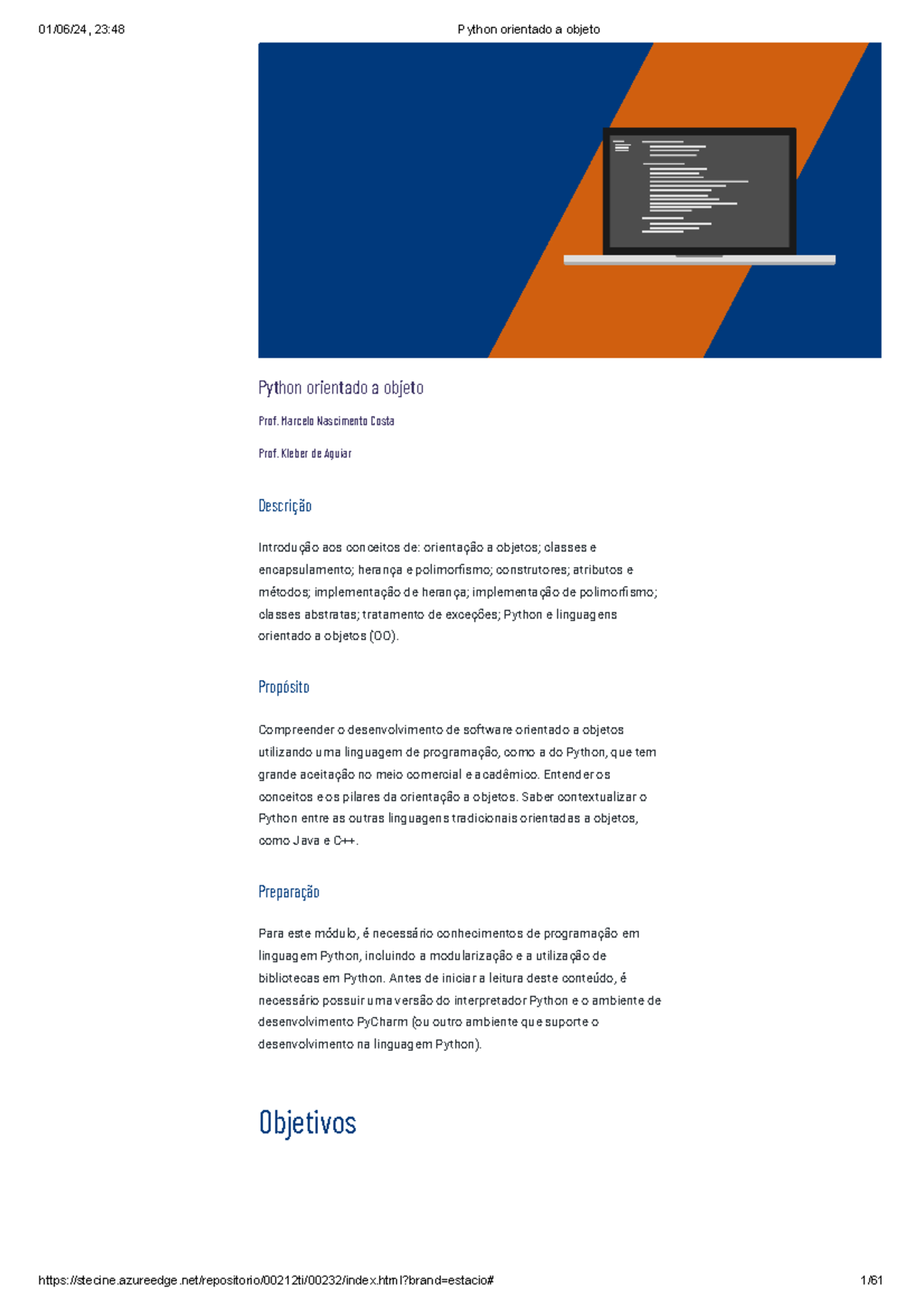 01/06/24, 23:48

Python orientado a objeto

Python orientado a objeto

Prof. Marcelo Nascimento Costa

Prof. Kleber de Aguiar

Descrição

Introdução aos conceitos de: orientação a objetos; classes e encapsulamento; herança e polimorfismo; construtores; atributos e métodos; implementação de herança; implementação de polimorfismo; classes abstratas; tratamento de exceções; Python e linguagens orientado a objetos (OO).

Propósito

Compreender o desenvolvimento de software orientado a objetos utilizando uma linguagem de programação, como a do Python, que tem grande aceitação no meio comercial e acadêmico. Entender os conceitos e os pilares da orientação a objetos. Saber contextualizar o Python entre as outras linguagens tradicionais orientadas a objetos, como Java e C++.

Preparação

Para este módulo, é necessário conhecimentos de programação em linguagem Python, incluindo a modularização e a utilização de bibliotecas em Python. Antes de iniciar a leitura deste conteúdo, é necessário possuir uma versão do interpretador Python e o ambiente de desenvolvimento PyCharm (ou outro ambiente que suporte o desenvolvimento na linguagem Python).

Objetivos

https://stecine.azureedge.net/repositorio/00212ti/00232/index.html?brand=estacio#

1/61